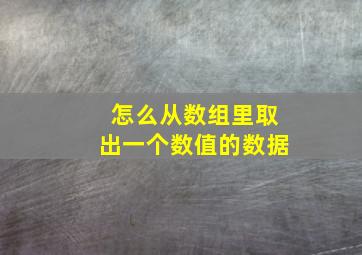 怎么从数组里取出一个数值的数据